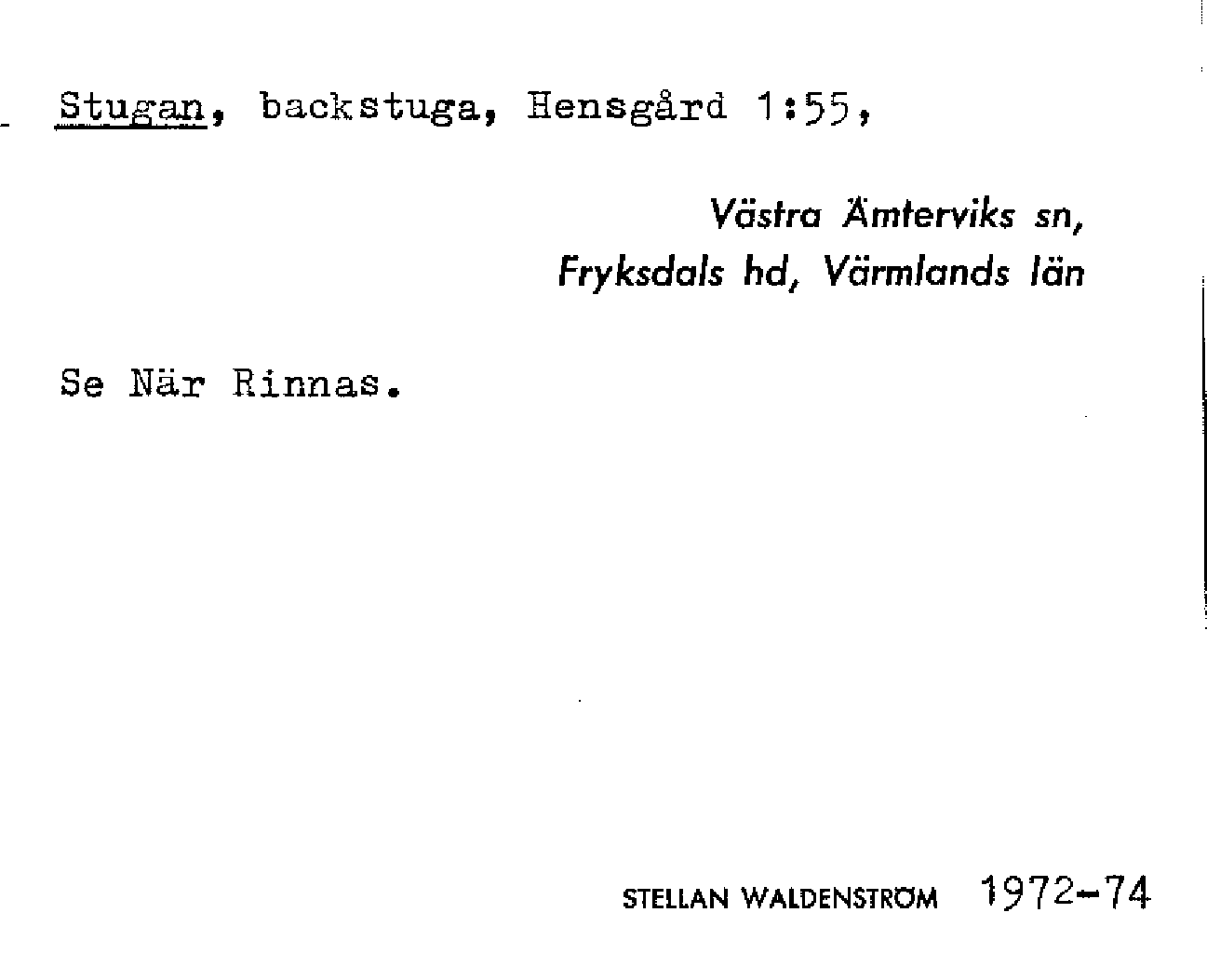 Stugan, backstuga, Hensgård 1:55,

Västra Ämterviks sn,
Fryksdals hd, Värmlands län

Se När Rinnas.

STELLAN WALDENSTRÖM 1972-74